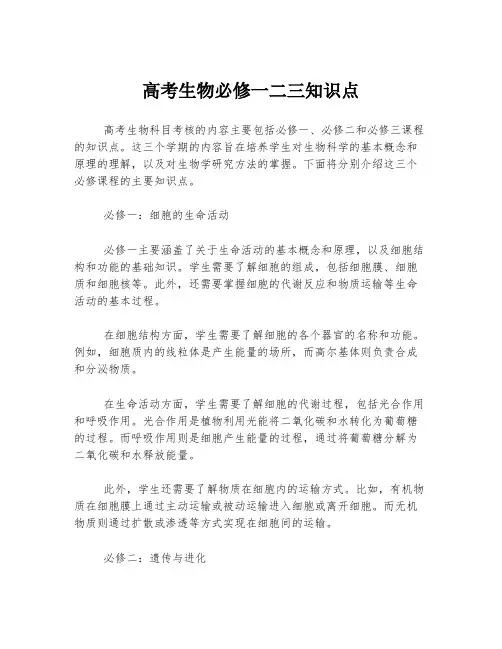 高考生物必修一二三知识点

高考生物科目考核的内容主要包括必修一、必修二和必修三课程的知识点。这三个学期的内容旨在培养学生对生物科学的基本概念和原理的理解，以及对生物学研究方法的掌握。下面将分别介绍这三个必修课程的主要知识点。

必修一：细胞的生命活动

必修一主要涵盖了关于生命活动的基本概念和原理，以及细胞结构和功能的基础知识。学生需要了解细胞的组成，包括细胞膜、细胞质和细胞核等。此外，还需要掌握细胞的代谢反应和物质运输等生命活动的基本过程。

在细胞结构方面，学生需要了解细胞的各个器官的名称和功能。例如，细胞质内的线粒体是产生能量的场所，而高尔基体则负责合成和分泌物质。

在生命活动方面，学生需要了解细胞的代谢过程，包括光合作用和呼吸作用。光合作用是植物利用光能将二氧化碳和水转化为葡萄糖的过程。而呼吸作用则是细胞产生能量的过程，通过将葡萄糖分解为二氧化碳和水释放能量。

此外，学生还需要了解物质在细胞内的运输方式。比如，有机物质在细胞膜上通过主动运输或被动运输进入细胞或离开细胞。而无机物质则通过扩散或渗透等方式实现在细胞间的运输。

必修二：遗传与进化